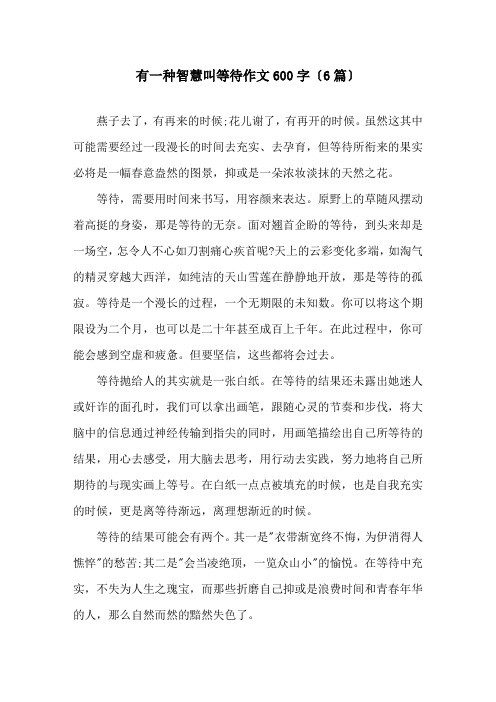 有一种智慧叫等待作文600字（6篇）

燕子去了，有再来的时候;花儿谢了，有再开的时候。虽然这其中可能需要经过一段漫长的时间去充实、去孕育，但等待所衔来的果实必将是一幅春意盎然的图景，抑或是一朵浓妆淡抹的天然之花。

等待，需要用时间来书写，用容颜来表达。原野上的草随风摆动着高挺的身姿，那是等待的无奈。面对翘首企盼的等待，到头来却是一场空，怎令人不心如刀割痛心疾首呢?天上的云彩变化多端，如淘气的精灵穿越大西洋，如纯洁的天山雪莲在静静地开放，那是等待的孤寂。等待是一个漫长的过程，一个无期限的未知数。你可以将这个期限设为二个月，也可以是二十年甚至成百上千年。在此过程中，你可能会感到空虚和疲惫。但要坚信，这些都将会过去。

等待抛给人的其实就是一张白纸。在等待的结果还未露出她迷人或奸诈的面孔时，我们可以拿出画笔，跟随心灵的节奏和步伐，将大脑中的信息通过神经传输到指尖的同时，用画笔描绘出自己所等待的结果，用心去感受，用大脑去思考，用行动去实践，努力地将自己所期待的与现实画上等号。在白纸一点点被填充的时候，也是自我充实的时候，更是离等待渐远，离理想渐近的时候。

等待的结果可能会有两个。其一是"衣带渐宽终不悔，为伊消得人憔悴"的愁苦;其二是"会当凌绝顶，一览众山小"的愉悦。在等待中充实，不失为人生之瑰宝，而那些折磨自己抑或是浪费时间和青春年华的人，那么自然而然的黯然失色了。